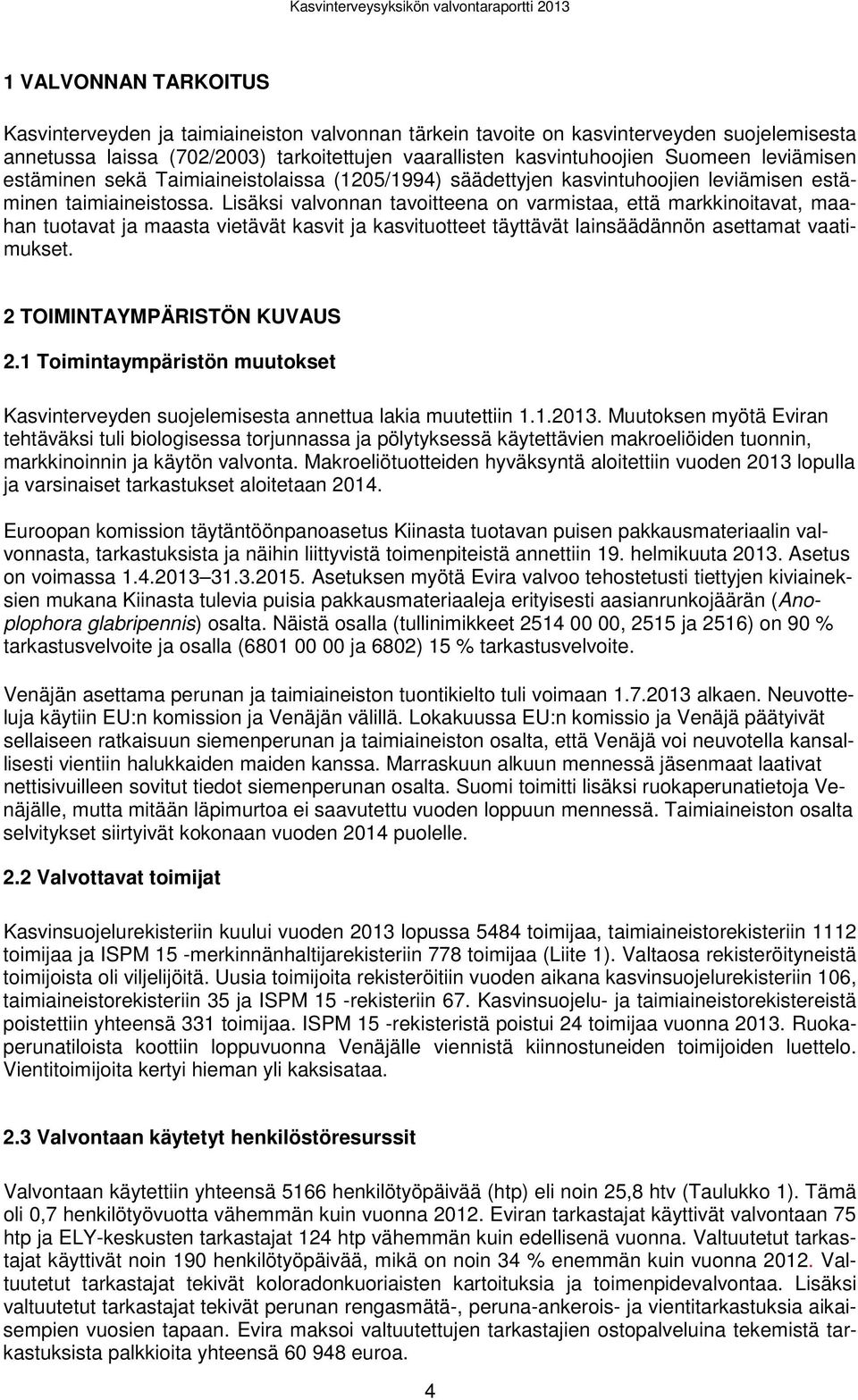 Kasvinterveysyksikön valvontaraportti 2013

1 VALVONNAN TARKOITUS

Kasvinterveyden ja taimiaineiston valvonnan tärkein tavoite on kasvinterveyden suojelemisesta annetussa laissa (702/2003) tarkoitettujen vaarallisten kasvintuhoojien Suomeen leviämisen estäminen sekä Taimiaineistolaissa (1205/1994) säädettyjen kasvintuhoojien leviämisen estäminen taimiaineistossa. Lisäksi valvonnan tavoitteena on varmistaa, että markkinoitavat, maahan tuotavat ja maasta vietävät kasvit ja kasvituotteet täyttävät lainsäädännön asettamat vaatimukset.

2 TOIMINTAYMPÄRISTÖN KUVAUS

2.1 Toimintaympäristön muutokset

Kasvinterveyden suojelemisesta annettua lakia muutettiin 1.1.2013. Muutoksen myötä Eviran tehtäväksi tuli biologisessa torjunnassa ja pölytyksessä käytettävien makroeliöiden tuonnin, markkinoinnin ja käytön valvonta. Makroeliötuotteiden hyväksyntä aloitettiin vuoden 2013 lopulla ja varsinaiset tarkastukset aloitetaan 2014.

Euroopan komission täytäntöönpanoasetus Kiinasta tuotavan puisen pakkausmateriaalin valvonnasta, tarkastuksista ja näihin liittyvistä toimenpiteistä annettiin 19. helmikuuta 2013. Asetus on voimassa 1.4.2013–31.3.2015. Asetuksen myötä Evira valvoo tehostetusti tiettyjen kiviaineksien mukana Kiinasta tulevia puisia pakkausmateriaaleja erityisesti aasianrunkojäärän (Anoplophora glabripennis) osalta. Näistä osalla (tullinimikkeet 2514 00 00, 2515 ja 2516) on 90 % tarkastusvelvoite ja osalla (6801 00 00 ja 6802) 15 % tarkastusvelvoite.

Venäjän asettama perunan ja taimiaineiston tuontikielto tuli voimaan 1.7.2013 alkaen. Neuvotteluja käytiin EU:n komission ja Venäjän välillä. Lokakuussa EU:n komissio ja Venäjä päätyivät sellaiseen ratkaisuun siemenperunan ja taimiaineiston osalta, että Venäjä voi neuvotella kansallisesti vientiin halukkaiden maiden kanssa. Marraskuun alkuun mennessä jäsenmaat laativat nettisivuilleen sovitut tiedot siemenperunan osalta. Suomi toimitti lisäksi ruokaperunatietoja Venäjälle, mutta mitään läpimurtoa ei saavutettu vuoden loppuun mennessä. Taimiaineiston osalta selvitykset siirtyivät kokonaan vuoden 2014 puolelle.

2.2 Valvottavat toimijat

Kasvinsuojelurekisteriin kuului vuoden 2013 lopussa 5484 toimijaa, taimiaineistorekisteriin 1112 toimijaa ja ISPM 15 -merkinnänhaltijarekisteriin 778 toimijaa (Liite 1). Valtaosa rekisteröityneistä toimijoista oli viljelijöitä. Uusia toimijoita rekisteröitiin vuoden aikana kasvinsuojelurekisteriin 106, taimiaineistorekisteriin 35 ja ISPM 15 -rekisteriin 67. Kasvinsuojelu- ja taimiaineistorekistereistä poistettiin yhteensä 331 toimijaa. ISPM 15 -rekisteristä poistui 24 toimijaa vuonna 2013. Ruokaperunatiloista koottiin loppuvuonna Venäjälle viennistä kiinnostuneiden toimijoiden luettelo. Vientitoimijoita kertyi hieman yli kaksisataa.

2.3 Valvontaan käytetyt henkilöstöresurssit

Valvontaan käytettiin yhteensä 5166 henkilötyöpäivää (htp) eli noin 25,8 htv (Taulukko 1). Tämä oli 0,7 henkilötyövuotta vähemmän kuin vuonna 2012. Eviran tarkastajat käyttivät valvontaan 75 htp ja ELY-keskusten tarkastajat 124 htp vähemmän kuin edellisenä vuonna. Valtuutetut tarkastajat käyttivät noin 190 henkilötyöpäivää, mikä on noin 34 % enemmän kuin vuonna 2012. Valtuutetut tarkastajat tekivät koloradonkuoriaisten kartoituksia ja toimenpidevalvontaa. Lisäksi valtuutetut tarkastajat tekivät perunan rengasmätä-, peruna-ankerois- ja vientitarkastuksia aikaisempien vuosien tapaan. Evira maksoi valtuutettujen tarkastajien ostopalveluina tekemistä tarkastuksista palkkioita yhteensä 60 948 euroa.

4